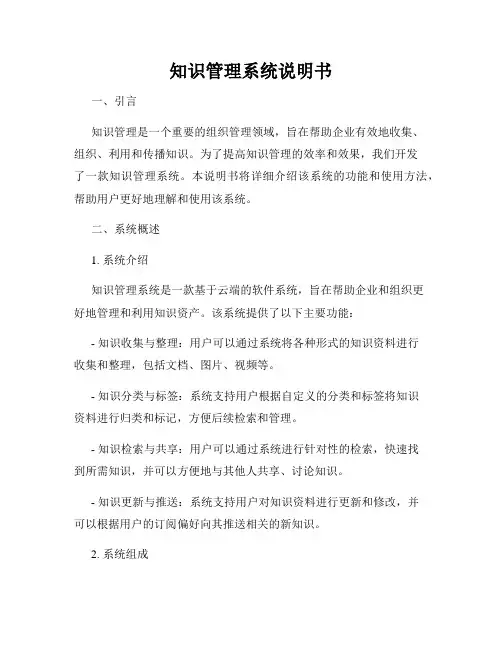 知识管理系统说明书

一、引言

知识管理是一个重要的组织管理领域，旨在帮助企业有效地收集、组织、利用和传播知识。为了提高知识管理的效率和效果，我们开发了一款知识管理系统。本说明书将详细介绍该系统的功能和使用方法，帮助用户更好地理解和使用该系统。

二、系统概述

1. 系统介绍

知识管理系统是一款基于云端的软件系统，旨在帮助企业和组织更好地管理和利用知识资产。该系统提供了以下主要功能：

- 知识收集与整理：用户可以通过系统将各种形式的知识资料进行收集和整理，包括文档、图片、视频等。

- 知识分类与标签：系统支持用户根据自定义的分类和标签将知识资料进行归类和标记，方便后续检索和管理。

- 知识检索与共享：用户可以通过系统进行针对性的检索，快速找到所需知识，并可以方便地与其他人共享、讨论知识。

- 知识更新与推送：系统支持用户对知识资料进行更新和修改，并可以根据用户的订阅偏好向其推送相关的新知识。

2. 系统组成